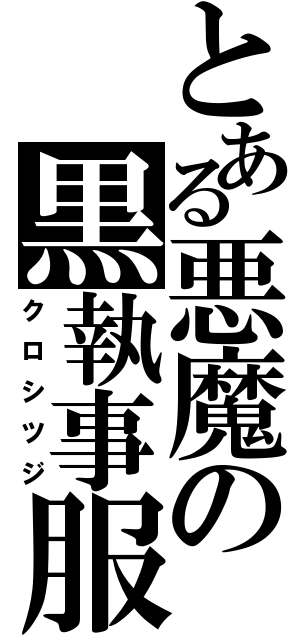 とある悪魔の黒執事服
クロシツジ